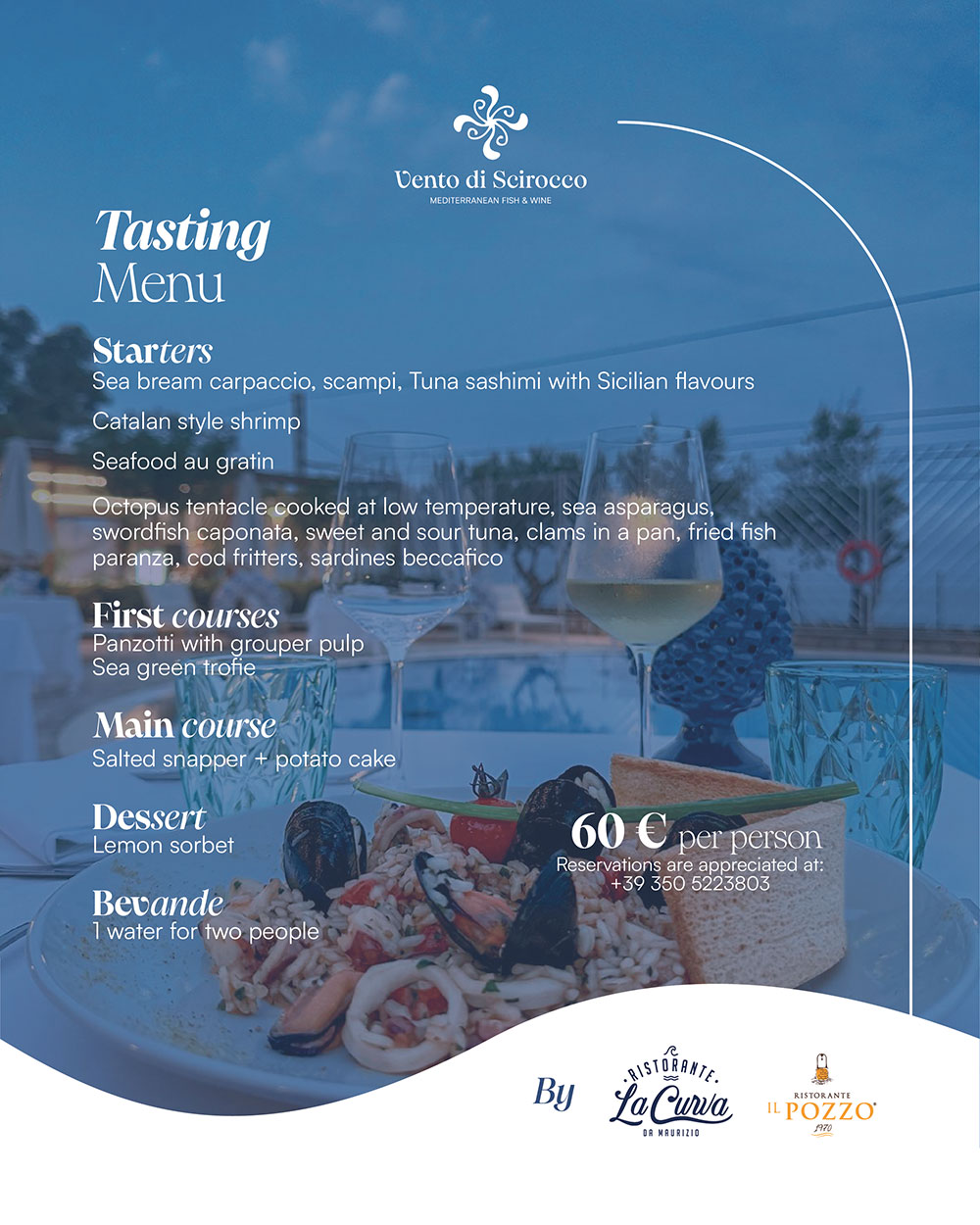 Vento di Scirocco
MEDITERRANEAN FISH & WINE

Tasting
Menu

Starters
Sea bream carpaccio, scampi, Tuna sashimi with Sicilian flavours

Catalan style shrimp

Seafood au gratin

Octopus tentacle cooked at low temperature, sea asparagus, swordfish caponata, sweet and sour tuna, clams in a pan, fried fish paranza, cod fritters, sardines beccafico

First courses
Panzotti with grouper pulp
Sea green trofie

Main course
Salted snapper + potato cake

Dessert
Lemon sorbet

Bevande
1 water for two people

60 € per person
Reservations are appreciated at:
+39 350 5223803

By

RISTORANTE
La Curva
DA MAURIZIO

RISTORANTE
IL POZZO
1970